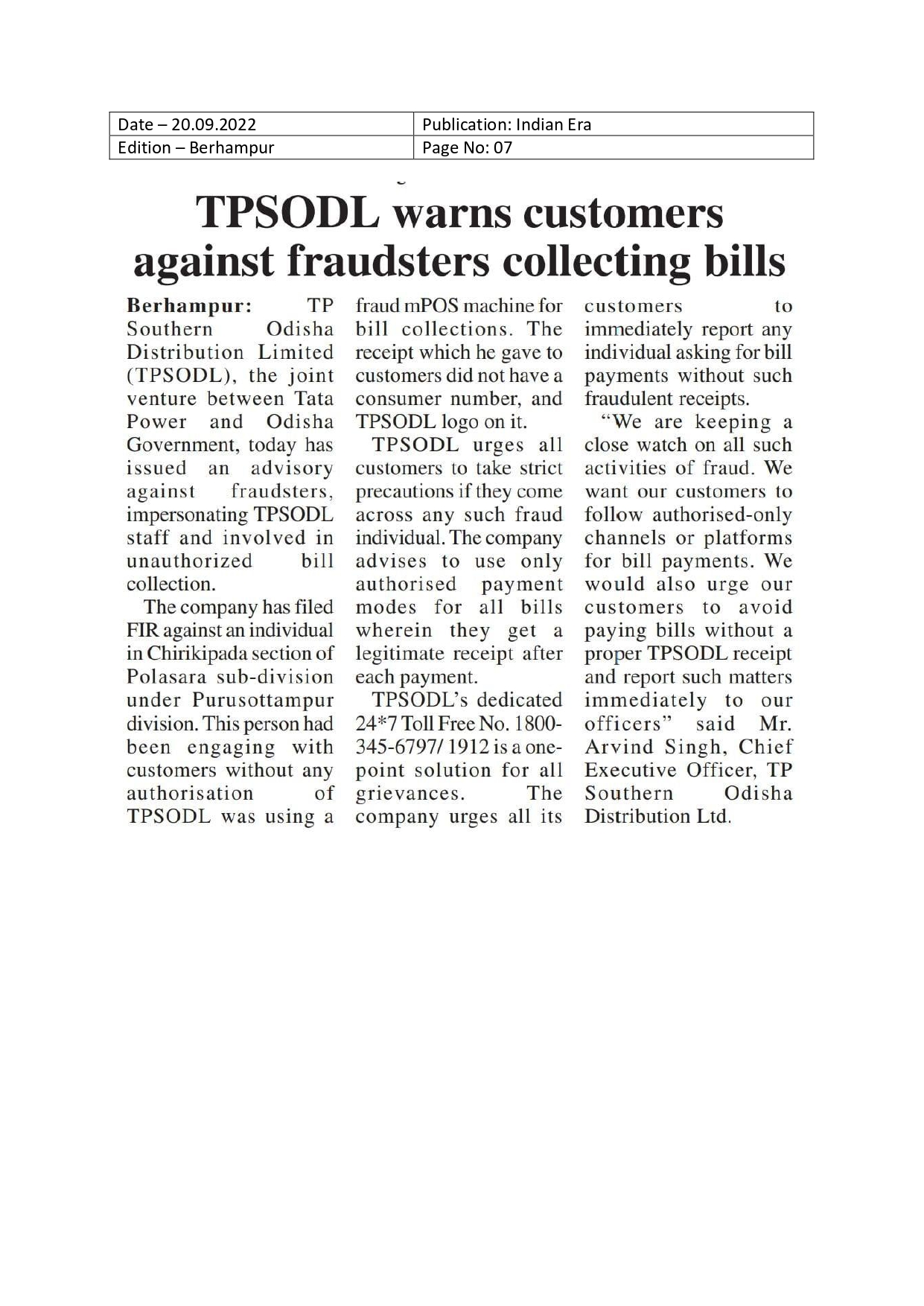 | Date – 20.09.2022 | Publication: Indian Era |
|---|---|
| Edition – Berhampur | Page No: 07 |

TPSODL warns customers against fraudsters collecting bills

Berhampur: TP Southern Odisha Distribution Limited (TPSODL), the joint venture between Tata Power and Odisha Government, today has issued an advisory against fraudsters, impersonating TPSODL staff and involved in unauthorized bill collection.

The company has filed FIR against an individual in Chirikipada section of Polasara sub-division under Purusottampur division. This person had been engaging with customers without any authorisation of TPSODL was using a fraud mPOS machine for bill collections. The receipt which he gave to customers did not have a consumer number, and TPSODL logo on it.

TPSODL urges all customers to take strict precautions if they come across any such fraud individual. The company advises to use only authorised payment modes for all bills wherein they get a legitimate receipt after each payment.

TPSODL's dedicated 24*7 Toll Free No. 1800-345-6797/ 1912 is a one-point solution for all grievances. The company urges all its customers to immediately report any individual asking for bill payments without such fraudulent receipts.

"We are keeping a close watch on all such activities of fraud. We want our customers to follow authorised-only channels or platforms for bill payments. We would also urge our customers to avoid paying bills without a proper TPSODL receipt and report such matters immediately to our officers" said Mr. Arvind Singh, Chief Executive Officer, TP Southern Odisha Distribution Ltd.